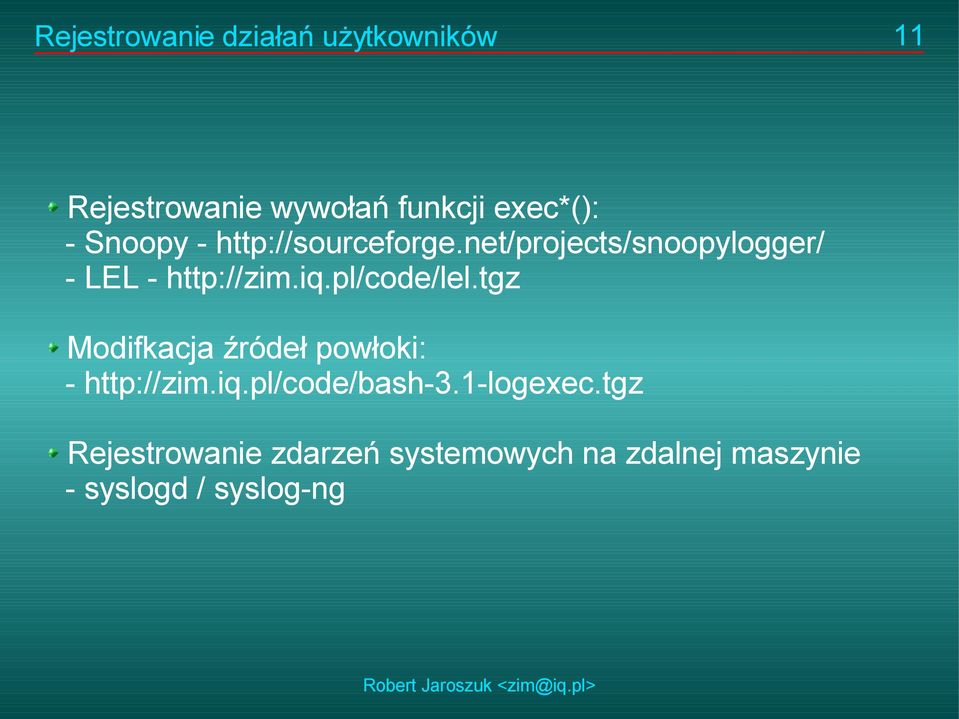 Rejestrowanie działań użytkowników 11

Rejestrowanie wywołań funkcji exec*():
- Snoopy - http://sourceforge.net/projects/snoopylogger/
- LEL - http://zim.iq.pl/code/lel.tgz

Modifkacja źródeł powłoki:
- http://zim.iq.pl/code/bash-3.1-logexec.tgz

Rejestrowanie zdarzeń systemowych na zdalnej maszynie
- syslogd / syslog-ng

Robert Jaroszuk <zim@iq.pl>